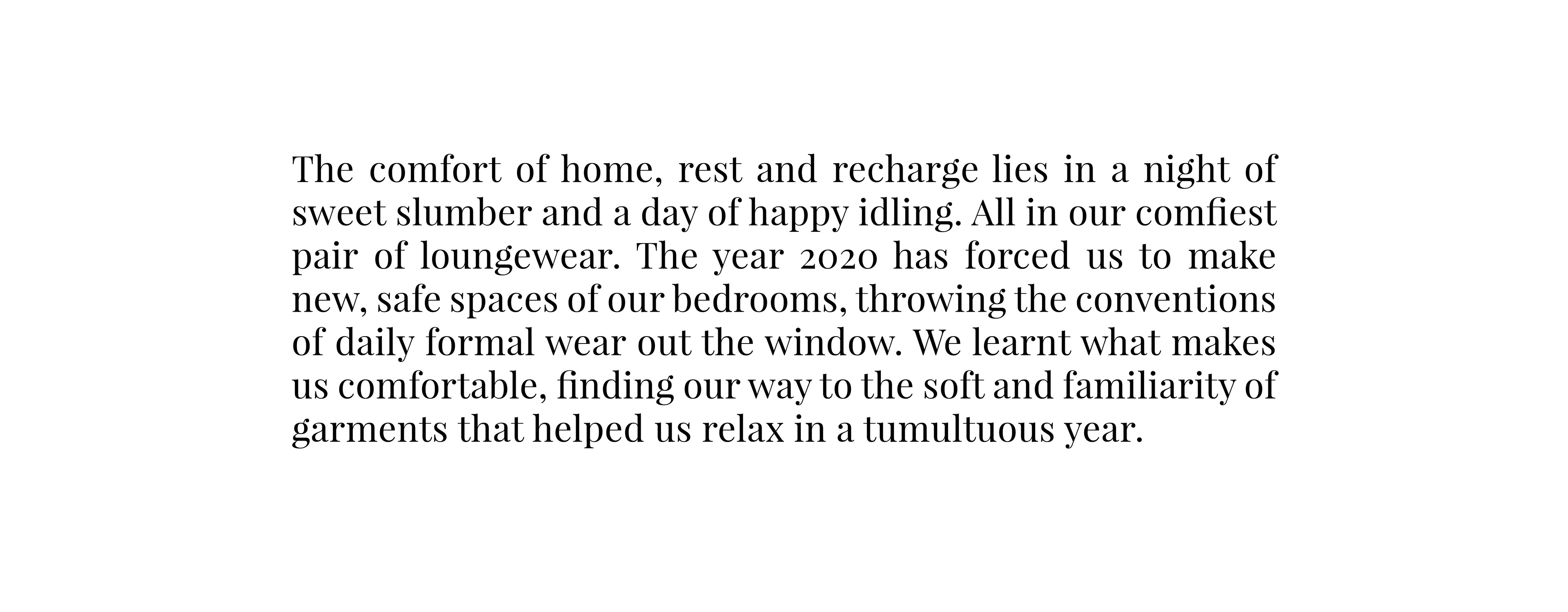 The comfort of home, rest and recharge lies in a night of sweet slumber and a day of happy idling. All in our comfiest pair of loungewear. The year 2020 has forced us to make new, safe spaces of our bedrooms, throwing the conventions of daily formal wear out the window. We learnt what makes us comfortable, finding our way to the soft and familiarity of garments that helped us relax in a tumultuous year.